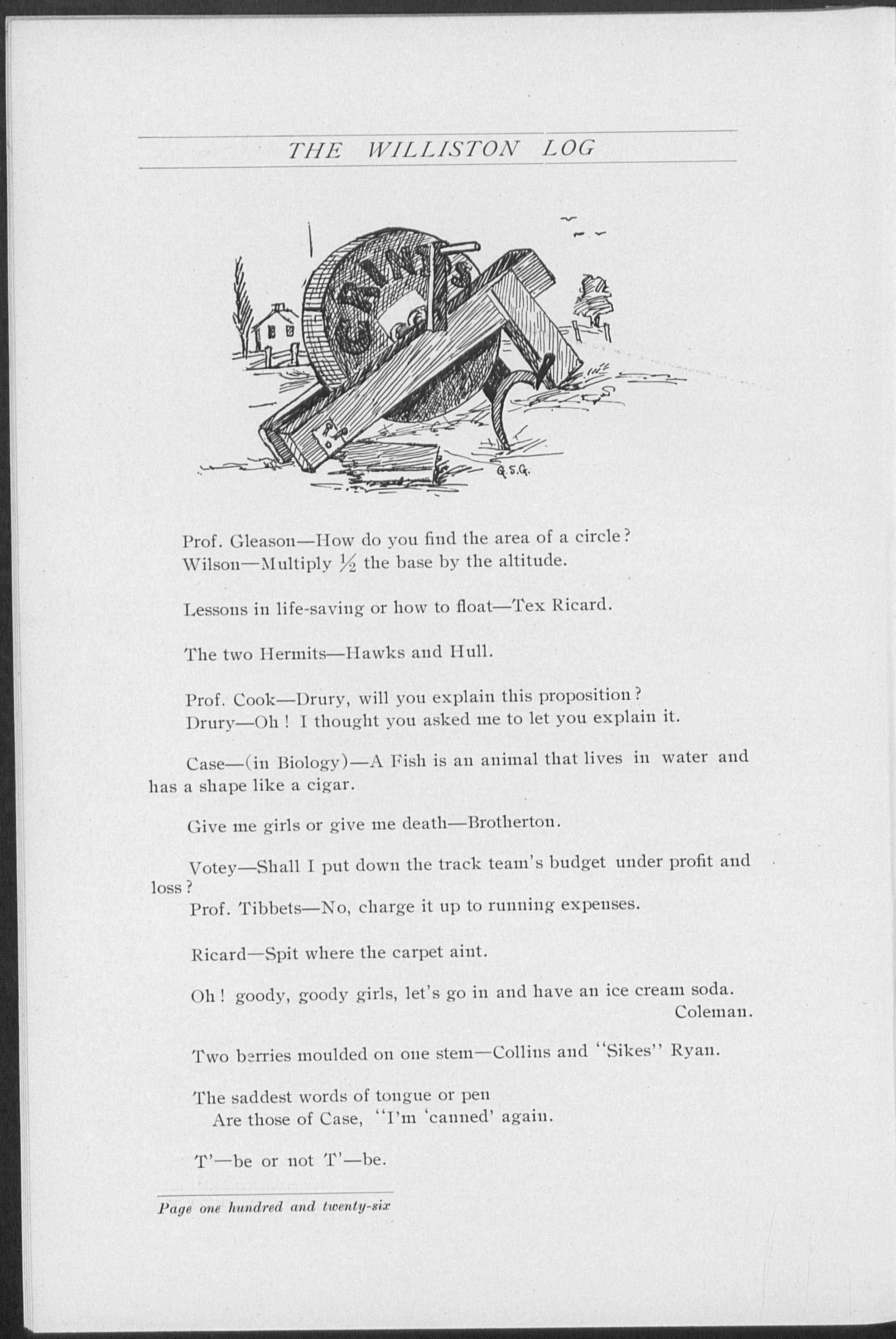 THE WILLISTON LOG

GRINDS

G.S.G.

Prof. Gleason—How do you find the area of a circle?
Wilson—Multiply $\frac{1}{2}$ the base by the altitude.

Lessons in life-saving or how to float—Tex Ricard.

The two Hermits—Hawks and Hull.

Prof. Cook—Drury, will you explain this proposition?
Drury—Oh! I thought you asked me to let you explain it.

Case—(in Biology)—A Fish is an animal that lives in water and has a shape like a cigar.

Give me girls or give me death—Brotherton.

Votey—Shall I put down the track team's budget under profit and loss?
Prof. Tibbets—No, charge it up to running expenses.

Ricard—Spit where the carpet aint.

Oh! goody, goody girls, let's go in and have an ice cream soda.
Coleman.

Two berries moulded on one stem—Collins and "Sikes" Ryan.

The saddest words of tongue or pen
Are those of Case, "I'm 'canned' again.

T'—be or not T'—be.

Page one hundred and twenty-six